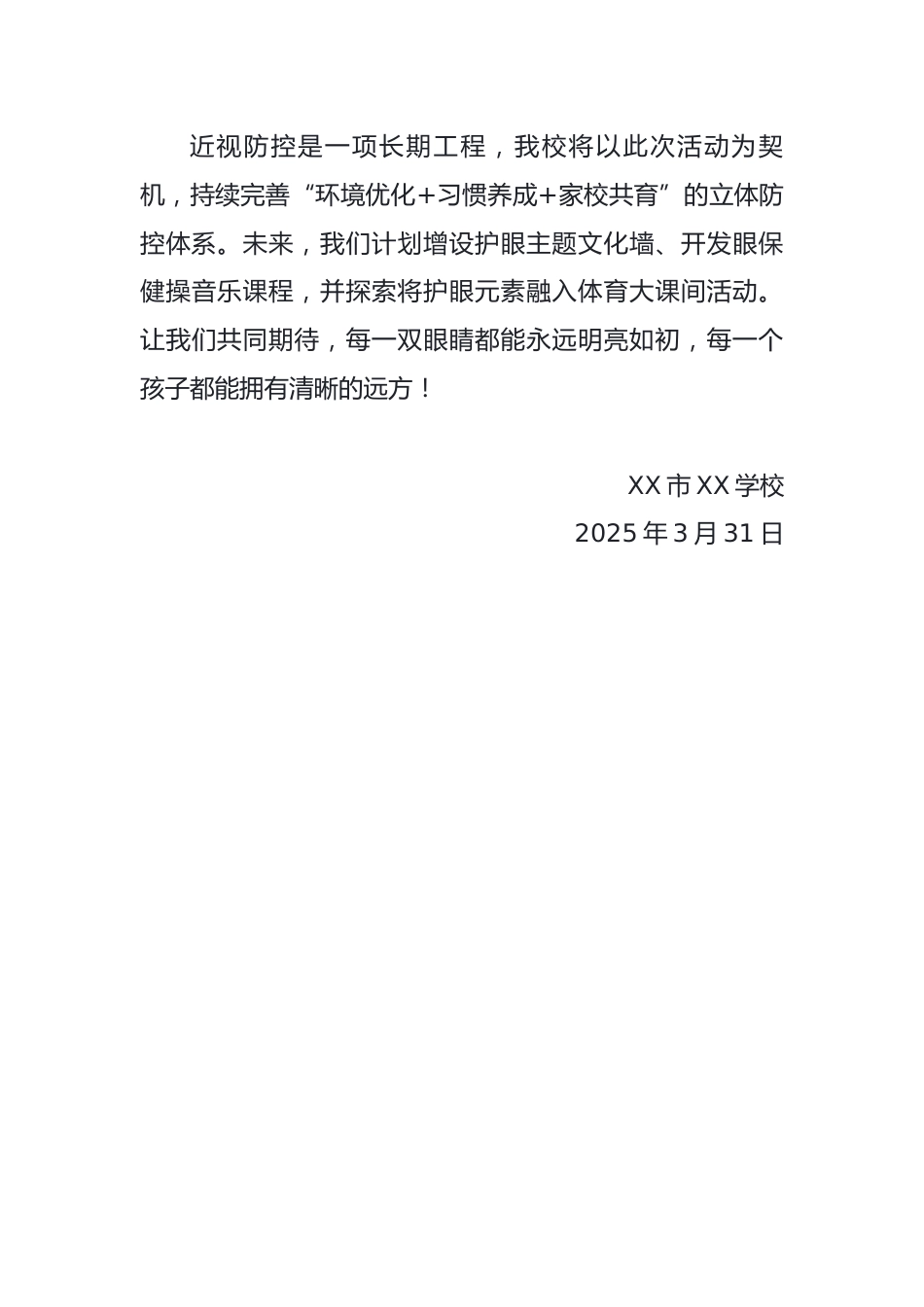 近视防控是一项长期工程，我校将以此次活动为契机，持续完善“环境优化+习惯养成+家校共育”的立体防控体系。未来，我们计划增设护眼主题文化墙、开发眼保健操音乐课程，并探索将护眼元素融入体育大课间活动。让我们共同期待，每一双眼睛都能永远明亮如初，每一个孩子都能拥有清晰的远方！

XX 市 XX 学校
2025 年 3 月 31 日